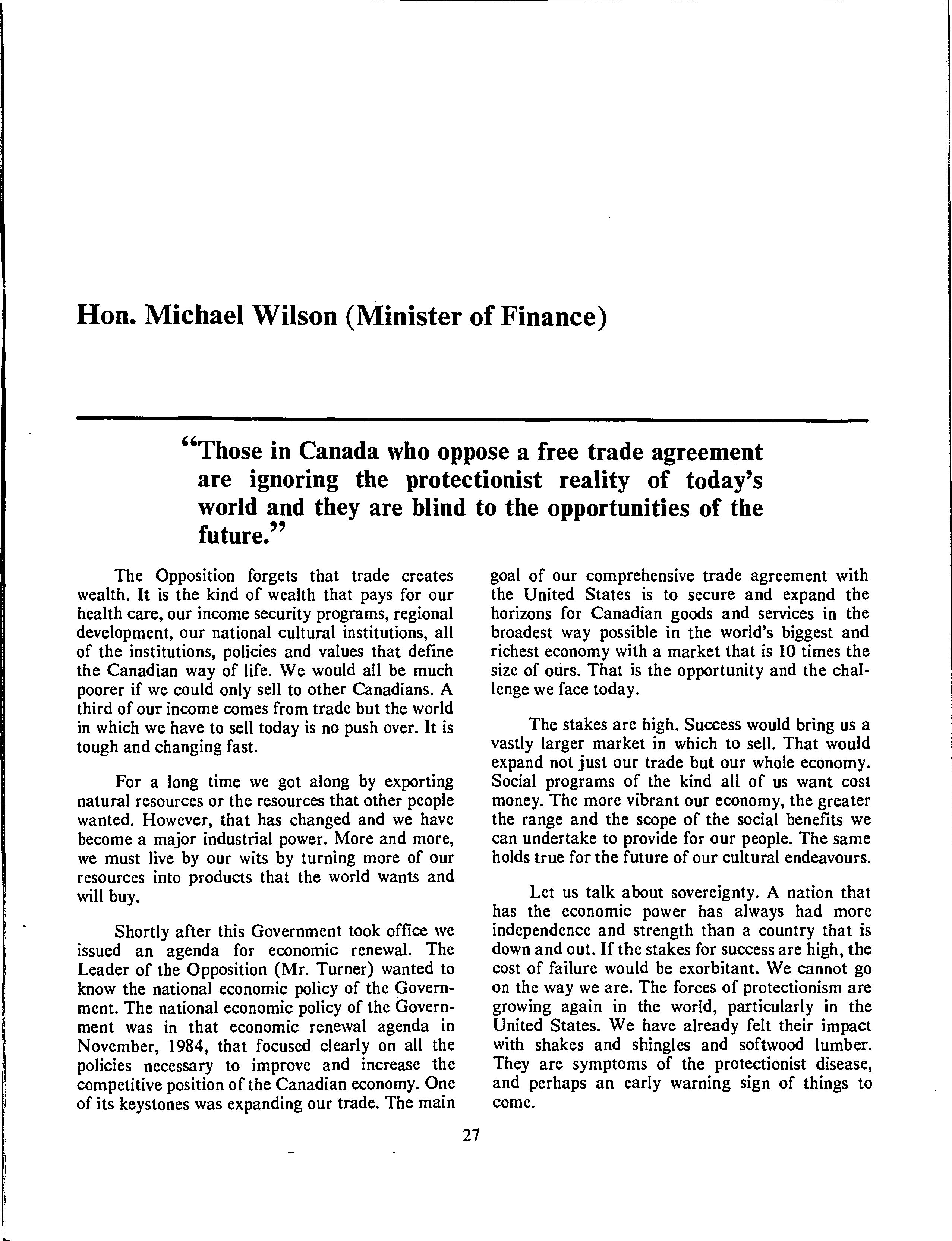 Hon. Michael Wilson (Minister of Finance)

"Those in Canada who oppose a free trade agreement are ignoring the protectionist reality of today's world and they are blind to the opportunities of the future."

The Opposition forgets that trade creates wealth. It is the kind of wealth that pays for our health care, our income security programs, regional development, our national cultural institutions, all of the institutions, policies and values that define the Canadian way of life. We would all be much poorer if we could only sell to other Canadians. A third of our income comes from trade but the world in which we have to sell today is no push over. It is tough and changing fast.

For a long time we got along by exporting natural resources or the resources that other people wanted. However, that has changed and we have become a major industrial power. More and more, we must live by our wits by turning more of our resources into products that the world wants and will buy.

Shortly after this Government took office we issued an agenda for economic renewal. The Leader of the Opposition (Mr. Turner) wanted to know the national economic policy of the Government. The national economic policy of the Government was in that economic renewal agenda in November, 1984, that focused clearly on all the policies necessary to improve and increase the competitive position of the Canadian economy. One of its keystones was expanding our trade. The main goal of our comprehensive trade agreement with the United States is to secure and expand the horizons for Canadian goods and services in the broadest way possible in the world's biggest and richest economy with a market that is 10 times the size of ours. That is the opportunity and the challenge we face today.

The stakes are high. Success would bring us a vastly larger market in which to sell. That would expand not just our trade but our whole economy. Social programs of the kind all of us want cost money. The more vibrant our economy, the greater the range and the scope of the social benefits we can undertake to provide for our people. The same holds true for the future of our cultural endeavours.

Let us talk about sovereignty. A nation that has the economic power has always had more independence and strength than a country that is down and out. If the stakes for success are high, the cost of failure would be exorbitant. We cannot go on the way we are. The forces of protectionism are growing again in the world, particularly in the United States. We have already felt their impact with shakes and shingles and softwood lumber. They are symptoms of the protectionist disease, and perhaps an early warning sign of things to come.

27